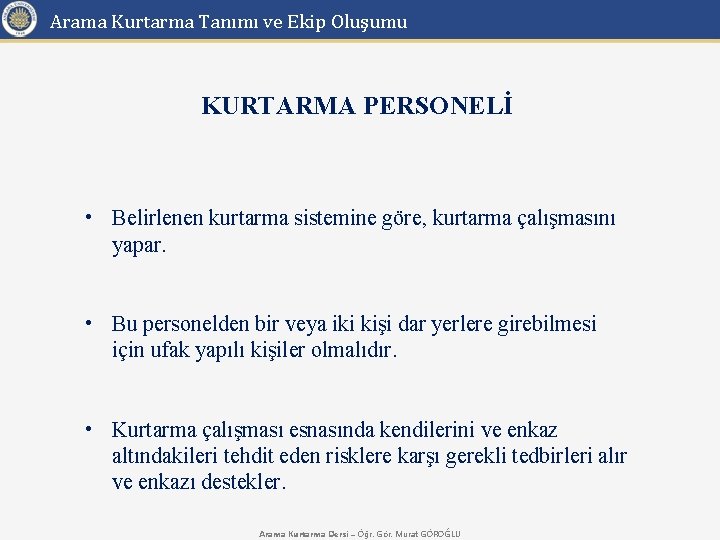 Arama Kurtarma Tanımı ve Ekip Oluşumu

KURTARMA PERSONELİ

• Belirlenen kurtarma sistemine göre, kurtarma çalışmasını yapar.

• Bu personelden bir veya iki kişi dar yerlere girebilmesi için ufak yapılı kişiler olmalıdır.

• Kurtarma çalışması esnasında kendilerini ve enkaz altındakileri tehdit eden risklere karşı gerekli tedbirleri alır ve enkazı destekler.

Arama Kurtarma Dersi – Öğr. Gör. Murat GÖROĞLU